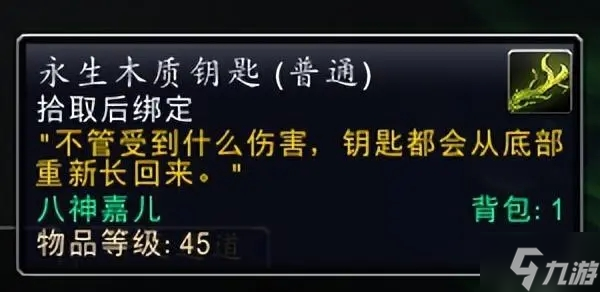 永生木质钥匙 (普通)
拾取后绑定
"不管受到什么伤害，钥匙都会从底部重新长回来。"
八神嘉儿
背包: 1
物品等级: 45
九游